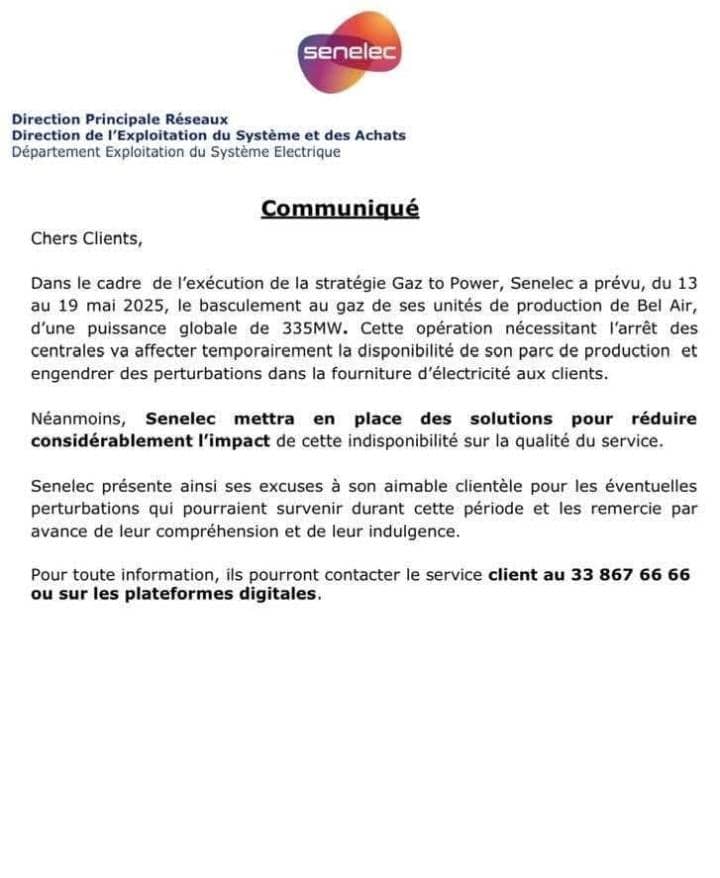 senelec

Direction Principale Réseaux
Direction de l'Exploitation du Système et des Achats
Département Exploitation du Système Electrique

Communiqué

Chers Clients,

Dans le cadre de l'exécution de la stratégie Gaz to Power, Senelec a prévu, du 13 au 19 mai 2025, le basculement au gaz de ses unités de production de Bel Air, d'une puissance globale de 335MW. Cette opération nécessitant l'arrêt des centrales va affecter temporairement la disponibilité de son parc de production et engendrer des perturbations dans la fourniture d'électricité aux clients.

Néanmoins, Senelec mettra en place des solutions pour réduire considérablement l'impact de cette indisponibilité sur la qualité du service.

Senelec présente ainsi ses excuses à son aimable clientèle pour les éventuelles perturbations qui pourraient survenir durant cette période et les remercie par avance de leur compréhension et de leur indulgence.

Pour toute information, ils pourront contacter le service client au 33 867 66 66 ou sur les plateformes digitales.